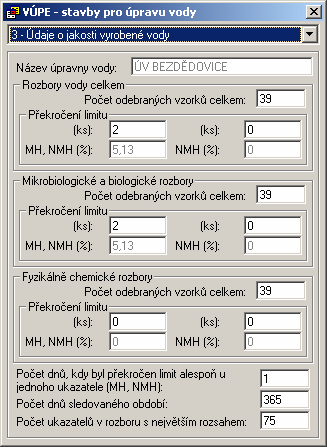 VÚPE - stavby pro úpravu vody

3 - Údaje o jakosti vyrobené vody

Název úpravny vody: ÚV BEZDĚDOVICE

Rozbory vody celkem
Počet odebraných vzorků celkem: 39
Překročení limitu
(ks): 2 (ks): 0
MH, NMH (%): 5,13 NMH (%): 0

Mikrobiologické a biologické rozbory
Počet odebraných vzorků celkem: 39
Překročení limitu
(ks): 2 (ks): 0
MH, NMH (%): 5,13 NMH (%): 0

Fyzikálně chemické rozbory
Počet odebraných vzorků celkem: 39
Překročení limitu
(ks): 0 (ks): 0
MH, NMH (%): 0 NMH (%): 0

Počet dnů, kdy byl překročen limit alespoň u jednoho ukazatele (MH, NMH): 1
Počet dnů sledovaného období: 365
Počet ukazatelů v rozboru s největším rozsahem: 75